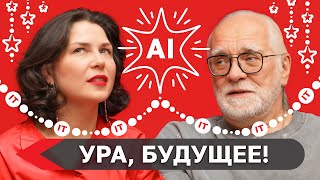 AI

IT IT IT IT IT IT

УРА, БУДУЩЕЕ!